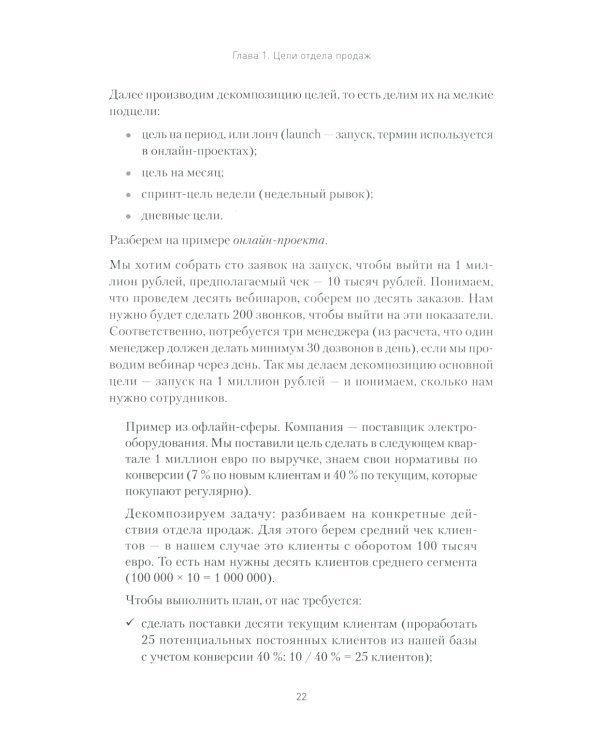 Глава 1. Цели отдела продаж

Далее производим декомпозицию целей, то есть делим их на мелкие подцели:

• цель на период, или лонч (launch — запуск, термин используется в онлайн-проектах);

• цель на месяц;

• спринт-цель недели (недельный рывок);

• дневные цели.

Разберем на примере онлайн-проекта.

Мы хотим собрать сто заявок на запуск, чтобы выйти на 1 миллион рублей, предполагаемый чек — 10 тысяч рублей. Понимаем, что проведем десять вебинаров, соберем по десять заказов. Нам нужно будет сделать 200 звонков, чтобы выйти на эти показатели. Соответственно, потребуется три менеджера (из расчета, что один менеджер должен делать минимум 30 дозвонов в день), если мы проводим вебинар через день. Так мы делаем декомпозицию основной цели — запуск на 1 миллион рублей — и понимаем, сколько нам нужно сотрудников.

Пример из офлайн-сферы. Компания — поставщик электрооборудования. Мы поставили цель сделать в следующем квартале 1 миллион евро по выручке, знаем свои нормативы по конверсии (7 % по новым клиентам и 40 % по текущим, которые покупают регулярно).

Декомпозируем задачу: разбиваем на конкретные действия отдела продаж. Для этого берем средний чек клиентов — в нашем случае это клиенты с оборотом 100 тысяч евро. То есть нам нужны десять клиентов среднего сегмента (100 000 × 10 = 1 000 000).

Чтобы выполнить план, от нас требуется:

✓ сделать поставки десяти текущим клиентам (проработать 25 потенциальных постоянных клиентов из нашей базы с учетом конверсии 40 %: 10 / 40 % = 25 клиентов);

22